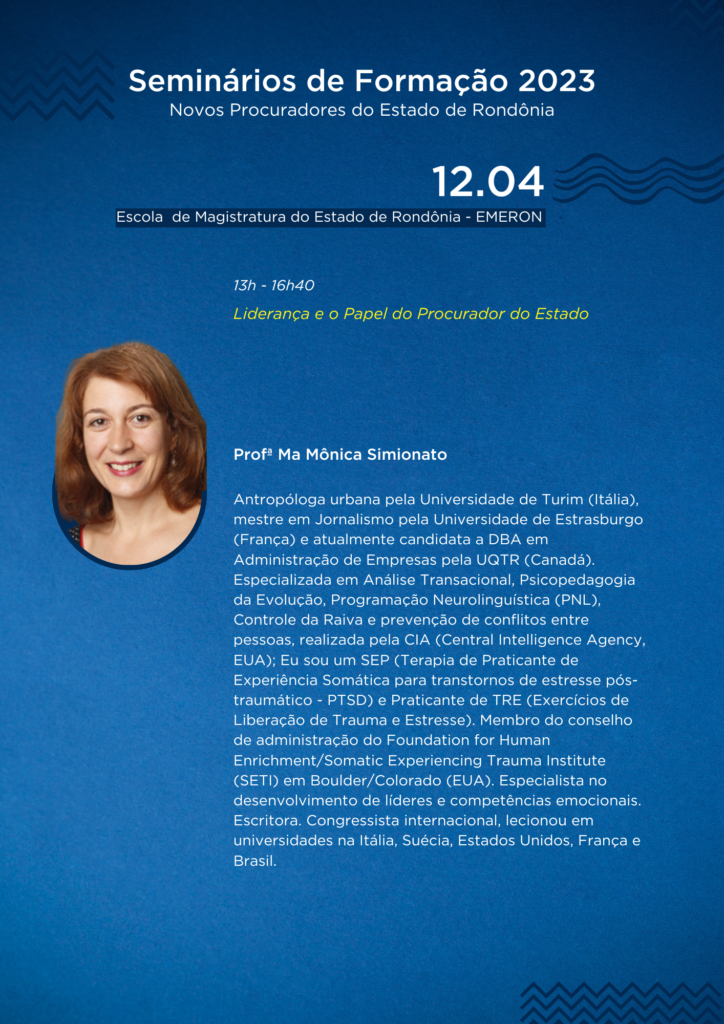 Seminários de Formação 2023
Novos Procuradores do Estado de Rondônia

12.04
Escola de Magistratura do Estado de Rondônia - EMERON

13h - 16h40
Liderança e o Papel do Procurador do Estado

Profª Ma Mônica Simionato

Antropóloga urbana pela Universidade de Turim (Itália), mestre em Jornalismo pela Universidade de Estrasburgo (França) e atualmente candidata a DBA em Administração de Empresas pela UQTR (Canadá). Especializada em Análise Transacional, Psicopedagogia da Evolução, Programação Neurolinguística (PNL), Controle da Raiva e prevenção de conflitos entre pessoas, realizada pela CIA (Central Intelligence Agency, EUA); Eu sou um SEP (Terapia de Praticante de Experiência Somática para transtornos de estresse pós-traumático - PTSD) e Praticante de TRE (Exercícios de Liberação de Trauma e Estresse). Membro do conselho de administração do Foundation for Human Enrichment/Somatic Experiencing Trauma Institute (SETI) em Boulder/Colorado (EUA). Especialista no desenvolvimento de líderes e competências emocionais. Escritora. Congressista internacional, lecionou em universidades na Itália, Suécia, Estados Unidos, França e Brasil.